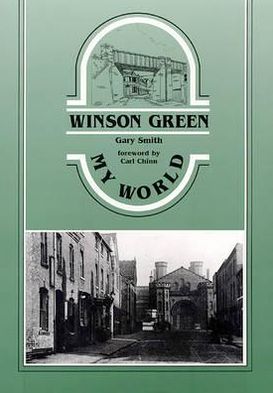 WINSON GREEN

Gary Smith

foreword by
Carl Chinn

MY WORLD